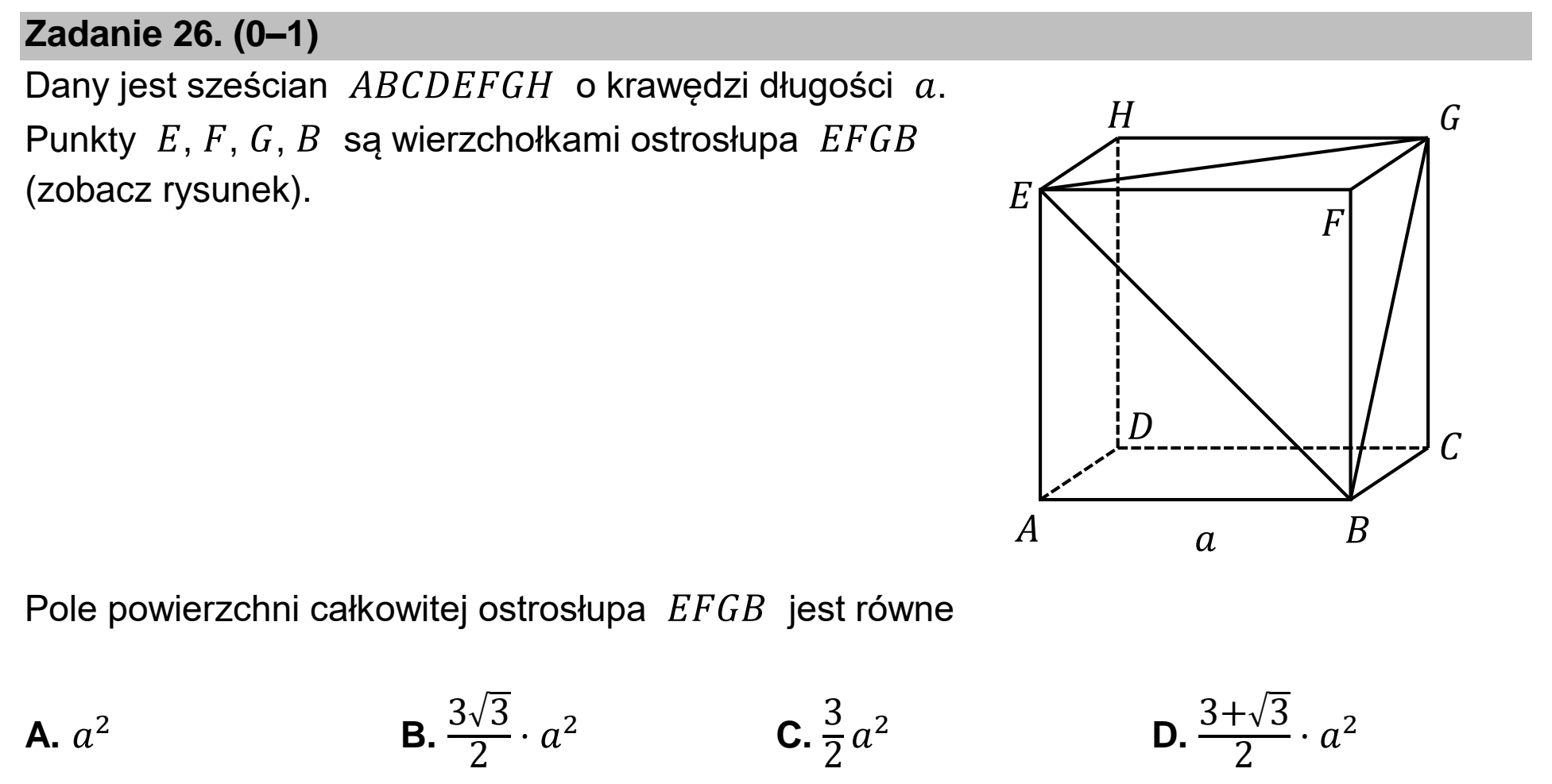 Zadanie 26. (0–1)

Dany jest sześcian $ABCDEFGH$ o krawędzi długości $a$. Punkty $E$, $F$, $G$, $B$ są wierzchołkami ostrosłupa $EFGB$ (zobacz rysunek).

H
G
E
F
D
C
A
a
B

Pole powierzchni całkowitej ostrosłupa $EFGB$ jest równe

A. $a^2$ B. $\frac{3\sqrt{3}}{2} \cdot a^2$ C. $\frac{3}{2}a^2$ D. $\frac{3+\sqrt{3}}{2} \cdot a^2$